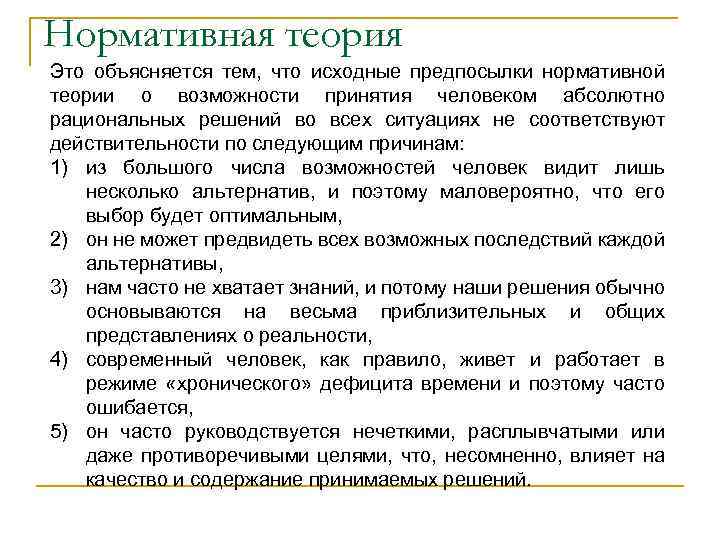 Нормативная теория

Это объясняется тем, что исходные предпосылки нормативной теории о возможности принятия человеком абсолютно рациональных решений во всех ситуациях не соответствуют действительности по следующим причинам:

1) из большого числа возможностей человек видит лишь несколько альтернатив, и поэтому маловероятно, что его выбор будет оптимальным,
2) он не может предвидеть всех возможных последствий каждой альтернативы,
3) нам часто не хватает знаний, и потому наши решения обычно основываются на весьма приблизительных и общих представлениях о реальности,
4) современный человек, как правило, живет и работает в режиме «хронического» дефицита времени и поэтому часто ошибается,
5) он часто руководствуется нечеткими, расплывчатыми или даже противоречивыми целями, что, несомненно, влияет на качество и содержание принимаемых решений.